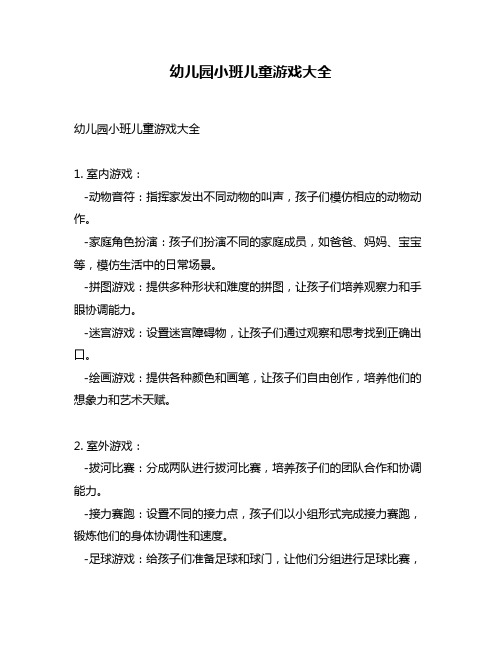 幼儿园小班儿童游戏大全

幼儿园小班儿童游戏大全

1. 室内游戏：

-动物音符：指挥家发出不同动物的叫声，孩子们模仿相应的动物动作。

-家庭角色扮演：孩子们扮演不同的家庭成员，如爸爸、妈妈、宝宝等，模仿生活中的日常场景。

-拼图游戏：提供多种形状和难度的拼图，让孩子们培养观察力和手眼协调能力。

-迷宫游戏：设置迷宫障碍物，让孩子们通过观察和思考找到正确出口。

-绘画游戏：提供各种颜色和画笔，让孩子们自由创作，培养他们的想象力和艺术天赋。

2. 室外游戏：

-拔河比赛：分成两队进行拔河比赛，培养孩子们的团队合作和协调能力。

-接力赛跑：设置不同的接力点，孩子们以小组形式完成接力赛跑，锻炼他们的身体协调性和速度。

-足球游戏：给孩子们准备足球和球门，让他们分组进行足球比赛，